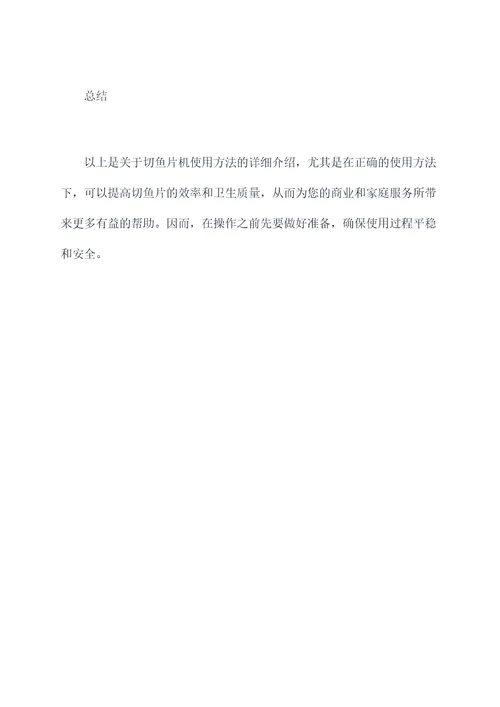 总结

以上是关于切鱼片机使用方法的详细介绍，尤其是在正确的使用方法下，可以提高切鱼片的效率和卫生质量，从而为您的商业和家庭服务所带来更多有益的帮助。因而，在操作之前先要做好准备，确保使用过程平稳和安全。